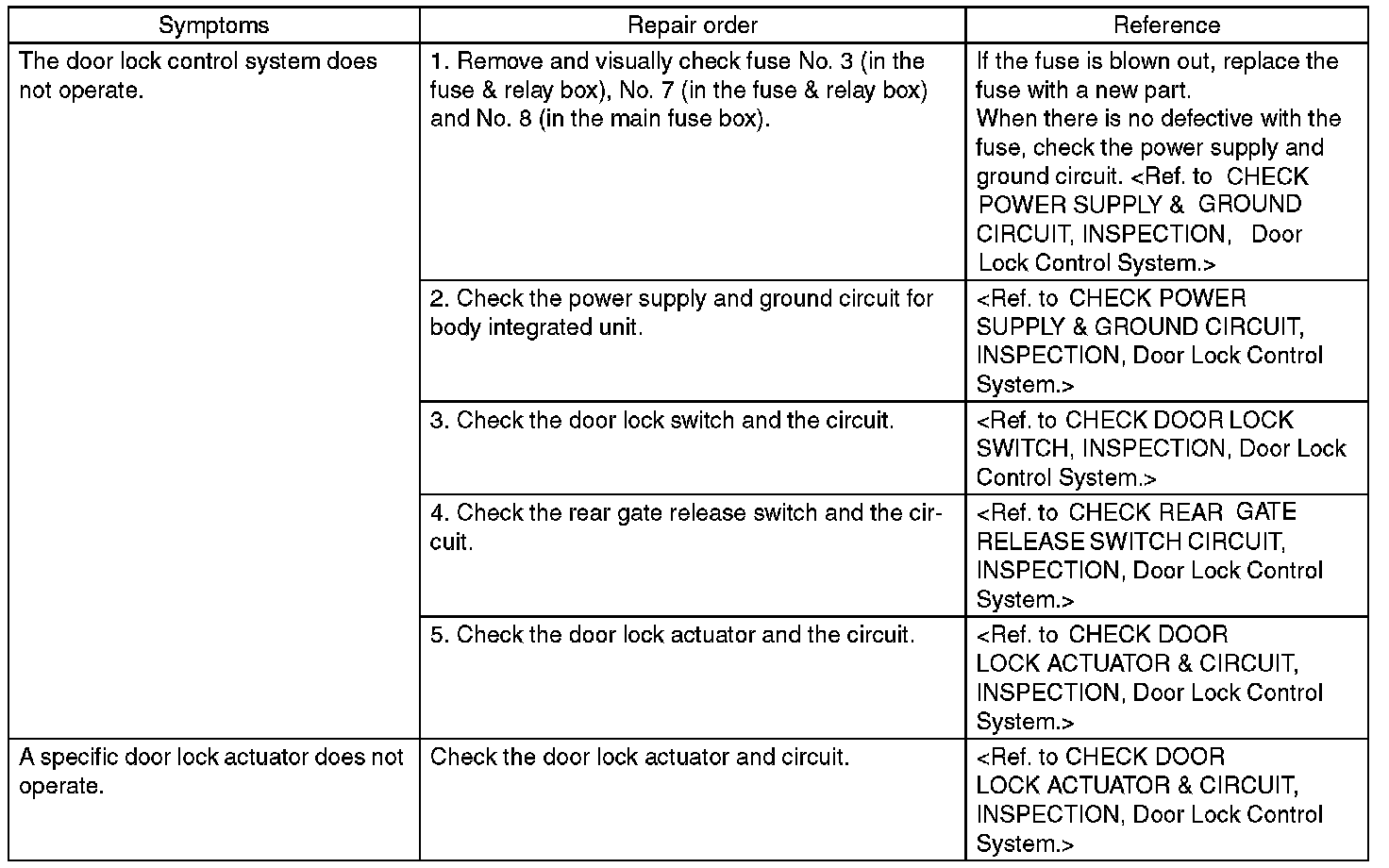 | Symptoms | Repair order | Reference |
|---|---|---|
| The door lock control system does not operate. | 1. Remove and visually check fuse No. 3 (in the fuse & relay box), No. 7 (in the fuse & relay box) and No. 8 (in the main fuse box). | If the fuse is blown out, replace the fuse with a new part. When there is no defective with the fuse, check the power supply and ground circuit. <Ref. to CHECK POWER SUPPLY & GROUND CIRCUIT, INSPECTION, Door Lock Control System.> |
| | 2. Check the power supply and ground circuit for body integrated unit. | <Ref. to CHECK POWER SUPPLY & GROUND CIRCUIT, INSPECTION, Door Lock Control System.> |
| | 3. Check the door lock switch and the circuit. | <Ref. to CHECK DOOR LOCK SWITCH, INSPECTION, Door Lock Control System.> |
| | 4. Check the rear gate release switch and the circuit. | <Ref. to CHECK REAR GATE RELEASE SWITCH CIRCUIT, INSPECTION, Door Lock Control System.> |
| | 5. Check the door lock actuator and the circuit. | <Ref. to CHECK DOOR LOCK ACTUATOR & CIRCUIT, INSPECTION, Door Lock Control System.> |
| A specific door lock actuator does not operate. | Check the door lock actuator and circuit. | <Ref. to CHECK DOOR LOCK ACTUATOR & CIRCUIT, INSPECTION, Door Lock Control System.> |